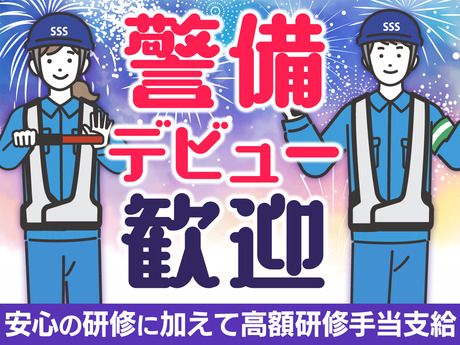 SSS
SSS
警備
デビュー
歓迎
安心の研修に加えて高額研修手当支給